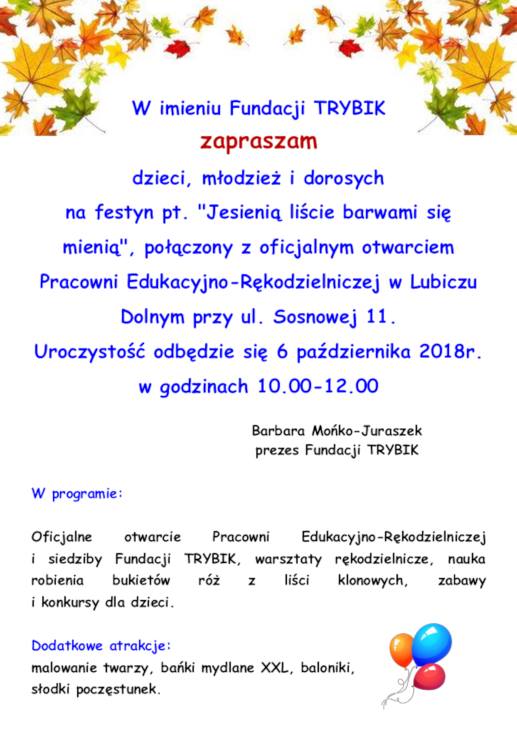 W imieniu Fundacji TRYBIK
zapraszam
dzieci, młodzież i dorosych
na festyn pt. "Jesienią liście barwami się mienią", połączony z oficjalnym otwarciem Pracowni Edukacyjno-Rękodzielniczej w Lubiczu Dolnym przy ul. Sosnowej 11.
Uroczystość odbędzie się 6 października 2018r.
w godzinach 10.00-12.00

Barbara Mońko-Juraszek
prezes Fundacji TRYBIK

W programie:

Oficjalne otwarcie Pracowni Edukacyjno-Rękodzielniczej i siedziby Fundacji TRYBIK, warsztaty rękodzielnicze, nauka robienia bukietów róż z liści klonowych, zabawy i konkursy dla dzieci.

Dodatkowe atrakcje:
malowanie twarzy, bańki mydlane XXL, baloniki, słodki poczęstunek.